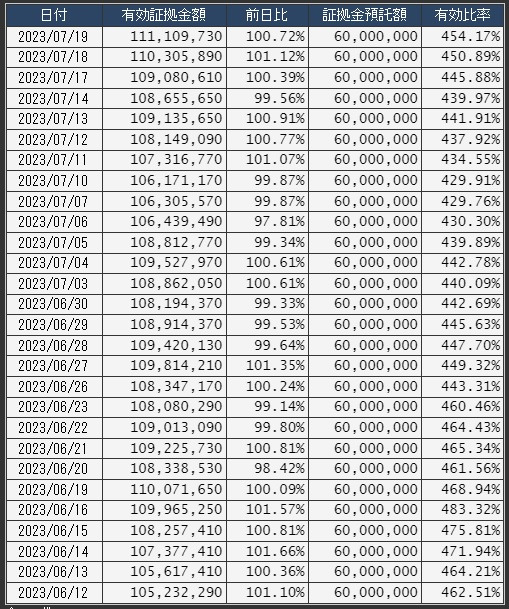 | 日付 | 有効証拠金額 | 前日比 | 証拠金預託額 | 有効比率 |
|---|---|---|---|---|
| 2023/07/19 | 111,109,730 | 100.72% | 60,000,000 | 454.17% |
| 2023/07/18 | 110,305,890 | 101.12% | 60,000,000 | 450.89% |
| 2023/07/17 | 109,080,610 | 100.39% | 60,000,000 | 445.88% |
| 2023/07/14 | 108,655,650 | 99.56% | 60,000,000 | 439.97% |
| 2023/07/13 | 109,135,650 | 100.91% | 60,000,000 | 441.91% |
| 2023/07/12 | 108,149,090 | 100.77% | 60,000,000 | 437.92% |
| 2023/07/11 | 107,316,770 | 101.07% | 60,000,000 | 434.55% |
| 2023/07/10 | 106,171,170 | 99.87% | 60,000,000 | 429.91% |
| 2023/07/07 | 106,305,570 | 99.87% | 60,000,000 | 429.76% |
| 2023/07/06 | 106,439,490 | 97.81% | 60,000,000 | 430.30% |
| 2023/07/05 | 108,812,770 | 99.34% | 60,000,000 | 439.89% |
| 2023/07/04 | 109,527,970 | 100.61% | 60,000,000 | 442.78% |
| 2023/07/03 | 108,862,050 | 100.61% | 60,000,000 | 440.09% |
| 2023/06/30 | 108,194,370 | 99.33% | 60,000,000 | 442.69% |
| 2023/06/29 | 108,914,370 | 99.53% | 60,000,000 | 445.63% |
| 2023/06/28 | 109,420,130 | 99.64% | 60,000,000 | 447.70% |
| 2023/06/27 | 109,814,210 | 101.35% | 60,000,000 | 449.32% |
| 2023/06/26 | 108,347,170 | 100.24% | 60,000,000 | 443.31% |
| 2023/06/23 | 108,080,290 | 99.14% | 60,000,000 | 460.46% |
| 2023/06/22 | 109,013,090 | 99.80% | 60,000,000 | 464.43% |
| 2023/06/21 | 109,225,730 | 100.81% | 60,000,000 | 465.34% |
| 2023/06/20 | 108,338,530 | 98.42% | 60,000,000 | 461.56% |
| 2023/06/19 | 110,071,650 | 100.09% | 60,000,000 | 468.94% |
| 2023/06/16 | 109,965,250 | 101.57% | 60,000,000 | 483.32% |
| 2023/06/15 | 108,257,410 | 100.81% | 60,000,000 | 475.81% |
| 2023/06/14 | 107,377,410 | 101.66% | 60,000,000 | 471.94% |
| 2023/06/13 | 105,617,410 | 100.36% | 60,000,000 | 464.21% |
| 2023/06/12 | 105,232,290 | 101.10% | 60,000,000 | 462.51% |